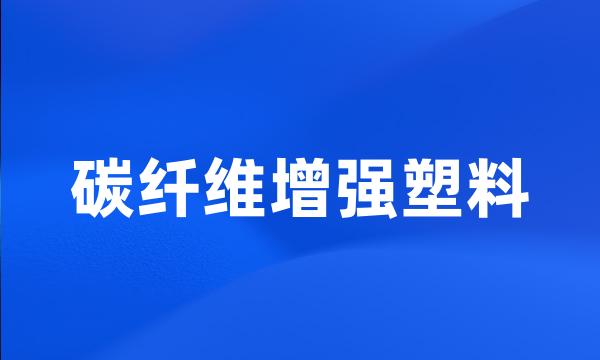 碳纤维增强塑料